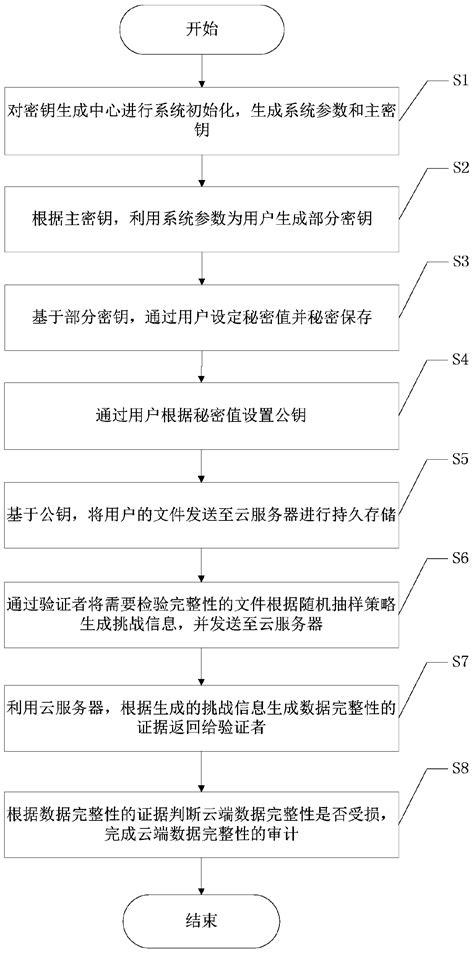 开始

S1

对密钥生成中心进行系统初始化，生成系统参数和主密钥

S2

根据主密钥，利用系统参数为用户生成部分密钥

S3

基于部分密钥，通过用户设定秘密值并秘密保存

S4

通过用户根据秘密值设置公钥

S5

基于公钥，将用户的文件发送至云服务器进行持久存储

S6

通过验证者将需要检验完整性的文件根据随机抽样策略生成挑战信息，并发送至云服务器

S7

利用云服务器，根据生成的挑战信息生成数据完整性的证据返回给验证者

S8

根据数据完整性的证据判断云端数据完整性是否受损，完成云端数据完整性的审计

结束